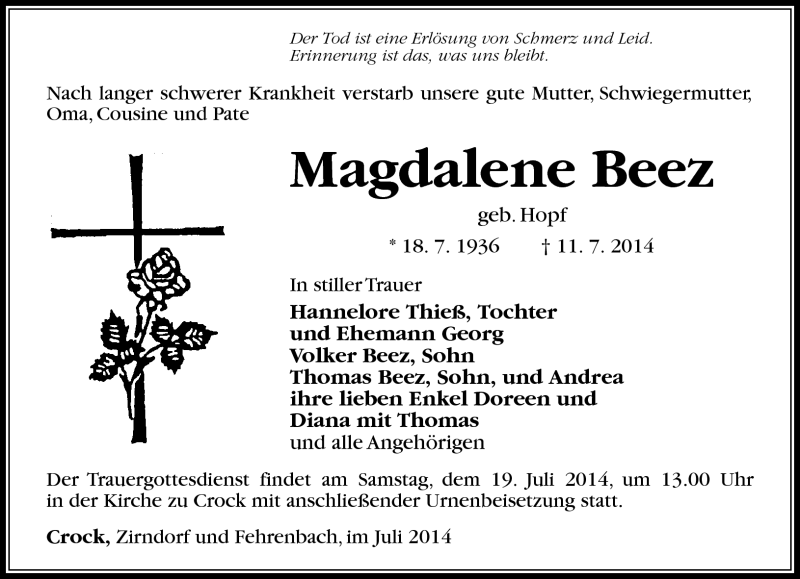 Der Tod ist eine Erlösung von Schmerz und Leid.
Erinnerung ist das, was uns bleibt.

Nach langer schwerer Krankheit verstarb unsere gute Mutter, Schwiegermutter, Oma, Cousine und Pate

Magdalene Beez

geb. Hopf

* 18. 7. 1936 † 11. 7. 2014

In stiller Trauer

Hannelore Thieß, Tochter
und Ehemann Georg
Volker Beez, Sohn
Thomas Beez, Sohn, und Andrea
ihre lieben Enkel Doreen und
Diana mit Thomas
und alle Angehörigen

Der Trauergottesdienst findet am Samstag, dem 19. Juli 2014, um 13.00 Uhr in der Kirche zu Crock mit anschließender Urnenbeisetzung statt.

Crock, Zirndorf und Fehrenbach, im Juli 2014